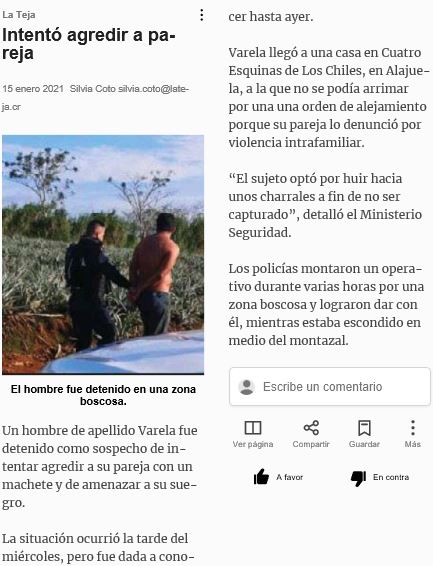 La Teja

Intentó agredir a pareja

15 enero 2021 Silvia Coto silvia.coto@lateja.cr

El hombre fue detenido en una zona boscosa.

Un hombre de apellido Varela fue detenido como sospecho de intentar agredir a su pareja con un machete y de amenazar a su suegro.

La situación ocurrió la tarde del miércoles, pero fue dada a conocer hasta ayer.

Varela llegó a una casa en Cuatro Esquinas de Los Chiles, en Alajuela, a la que no se podía arrimar por una una orden de alejamiento porque su pareja lo denunció por violencia intrafamiliar.

“El sujeto optó por huir hacia unos charrales a fin de no ser capturado”, detalló el Ministerio Seguridad.

Los policías montaron un operativo durante varias horas por una zona boscosa y lograron dar con él, mientras estaba escondido en medio del montazal.

Escribe un comentario

Ver página Compartir Guardar Más

A favor En contra